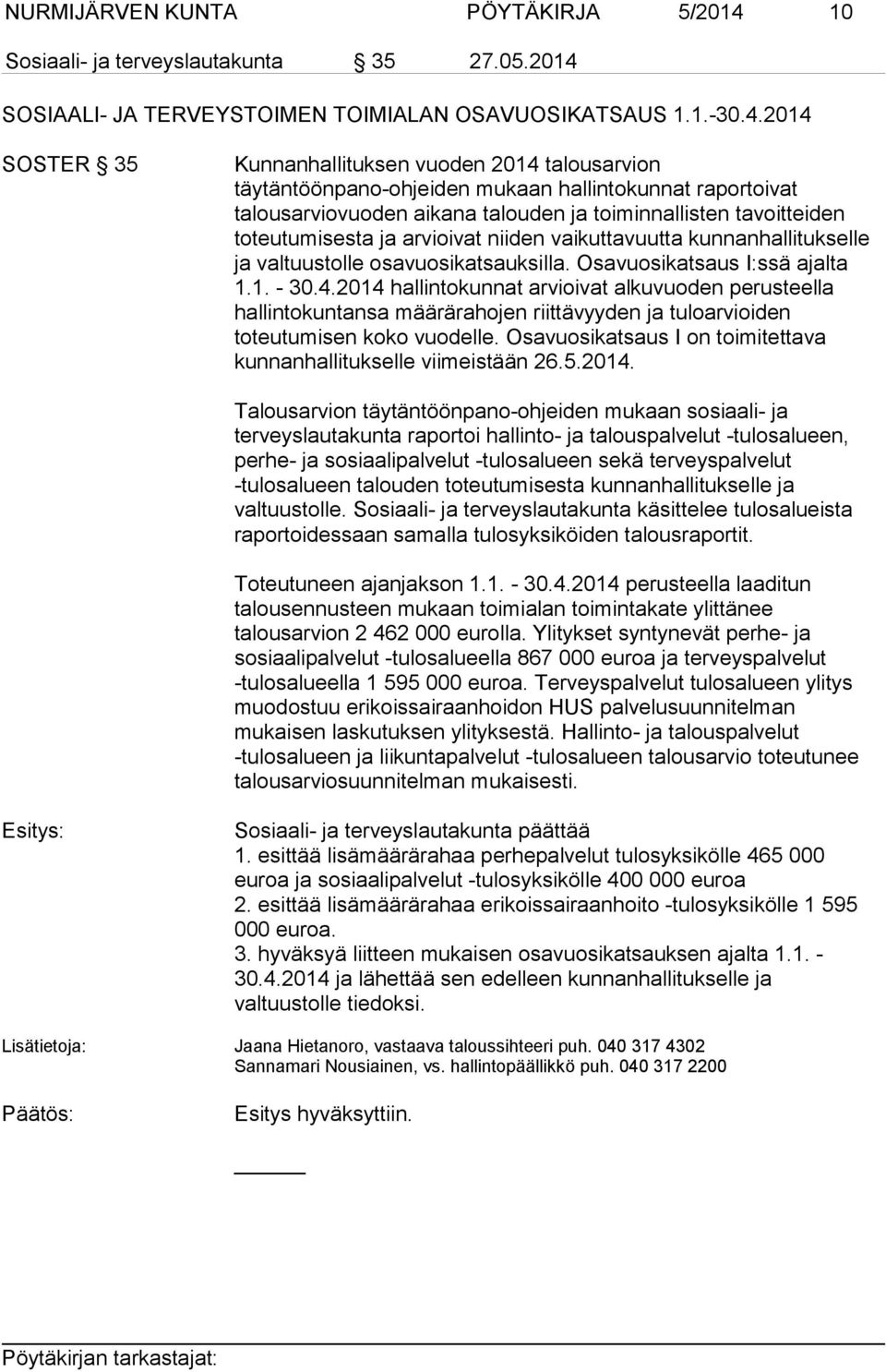 NURMIJÄRVEN KUNTA PÖYTÄKIRJA 5/2014 10

Sosiaali- ja terveyslautakunta § 35 27.05.2014

SOSIAALI- JA TERVEYSTOIMEN TOIMIALAN OSAVUOSIKATSAUS 1.1.-30.4.2014

SOSTER § 35

Kunnanhallituksen vuoden 2014 talousarvion täytäntöönpano-ohjeiden mukaan hallintokunnat raportoivat talousarviovuoden aikana talouden ja toiminnallisten tavoitteiden toteutumisesta ja arvioivat niiden vaikuttavuutta kunnanhallitukselle ja valtuustolle osavuosikatsauksilla. Osavuosikatsaus I:ssä ajalta 1.1. - 30.4.2014 hallintokunnat arvioivat alkuvuoden perusteella hallintokuntansa määrärahojen riittävyyden ja tuloarvioiden toteutumisen koko vuodelle. Osavuosikatsaus I on toimitettava kunnanhallitukselle viimeistään 26.5.2014.

Talousarvion täytäntöönpano-ohjeiden mukaan sosiaali- ja terveyslautakunta raportoi hallinto- ja talouspalvelut -tulosalueen, perhe- ja sosiaalipalvelut -tulosalueen sekä terveyspalvelut -tulosalueen talouden toteutumisesta kunnanhallitukselle ja valtuustolle. Sosiaali- ja terveyslautakunta käsittelee tulosalueista raportoidessaan samalla tulosyksiköiden talousraportit.

Toteutuneen ajanjakson 1.1. - 30.4.2014 perusteella laaditun talousennusteen mukaan toimialan toimintakate ylittänee talousarvion 2 462 000 eurolla. Ylitykset syntynevät perhe- ja sosiaalipalvelut -tulosalueella 867 000 euroa ja terveyspalvelut -tulosalueella 1 595 000 euroa. Terveyspalvelut tulosalueen ylitys muodostuu erikoissairaanhoidon HUS palvelusuunnitelman mukaisen laskutuksen ylityksestä. Hallinto- ja talouspalvelut -tulosalueen ja liikuntapalvelut -tulosalueen talousarvio toteutunee talousarviosuunnitelman mukaisesti.

Esitys:

Sosiaali- ja terveyslautakunta päättää
1. esittää lisämäärärahaa perhepalvelut tulosyksikölle 465 000 euroa ja sosiaalipalvelut -tulosyksikölle 400 000 euroa
2. esittää lisämäärärahaa erikoissairaanhoito -tulosyksikölle 1 595 000 euroa.
3. hyväksyä liitteen mukaisen osavuosikatsauksen ajalta 1.1. - 30.4.2014 ja lähettää sen edelleen kunnanhallitukselle ja valtuustolle tiedoksi.

Lisätietoja: Jaana Hietanoro, vastaava taloussihteeri puh. 040 317 4302
Sannamari Nousiainen, vs. hallintopäällikkö puh. 040 317 2200

Päätös: Esitys hyväksyttiin.

Pöytäkirjan tarkastajat: